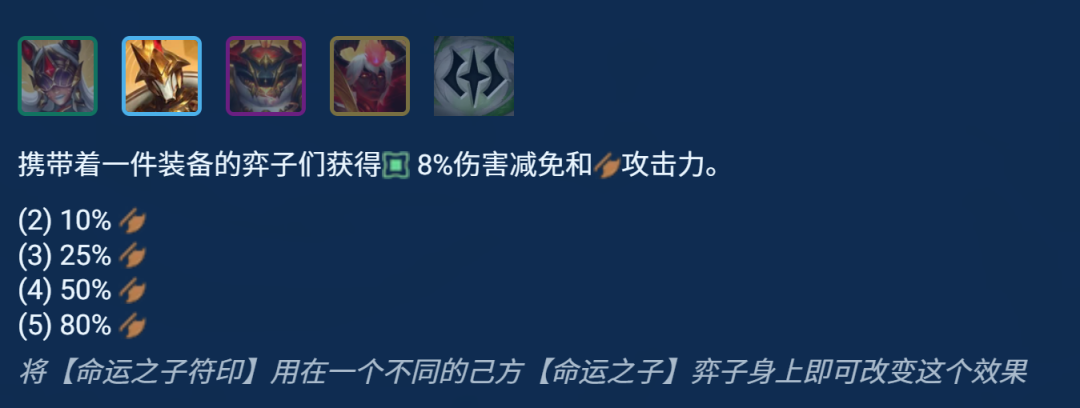 携带着一件装备的弈子们获得 8%伤害减免和攻击力。

(2) 10%
(3) 25%
(4) 50%
(5) 80%

将【命运之子符印】用在一个不同的己方【命运之子】弈子身上即可改变这个效果